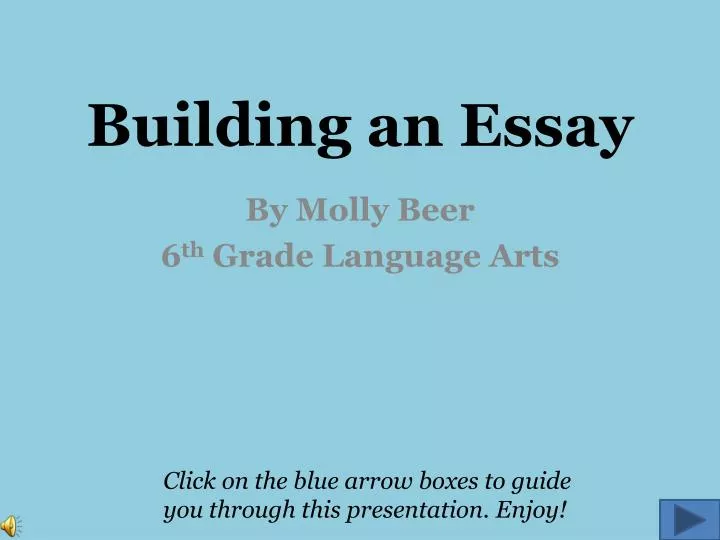 Building an Essay

By Molly Beer
6th Grade Language Arts

Click on the blue arrow boxes to guide you through this presentation. Enjoy!